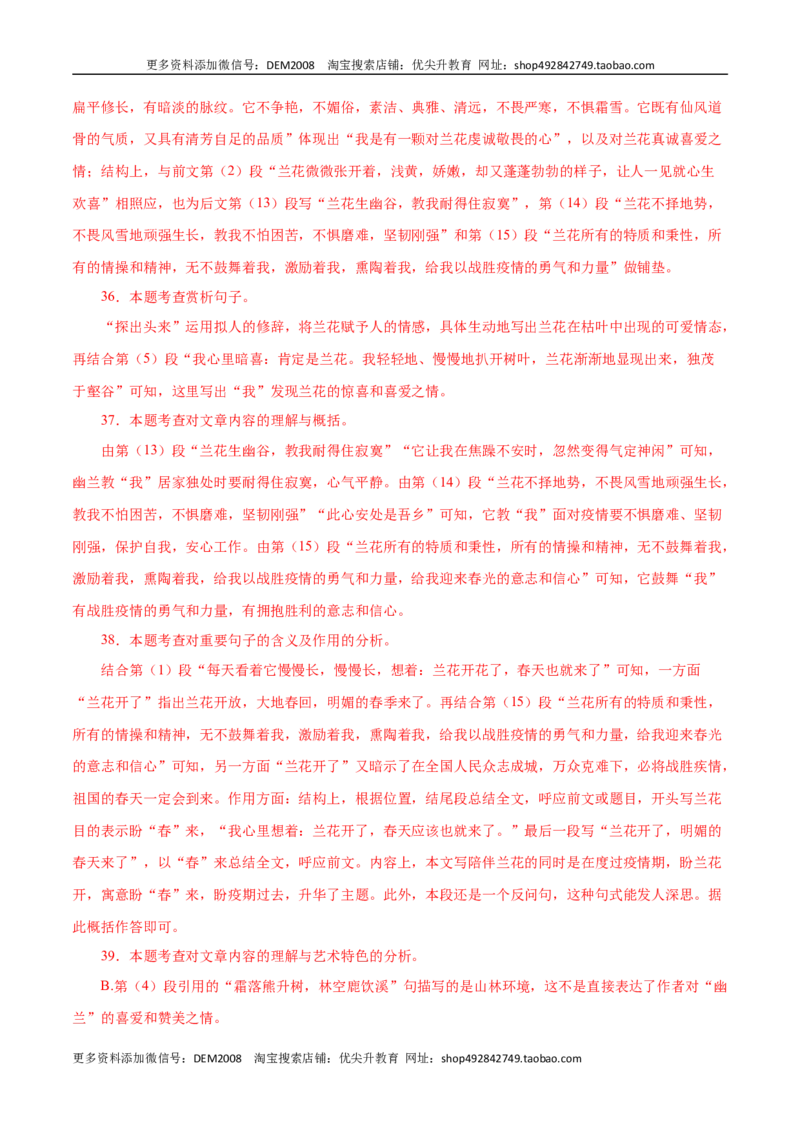 更多资料添加微信号：DEM2008 淘宝搜索店铺：优尖升教育 网址：shop492842749.taobao.com

扁平修长，有暗淡的脉纹。它不争艳，不媚俗，素洁、典雅、清远，不畏严寒，不惧霜雪。它既有仙风道骨的气质，又具有清芳自足的品质”体现出“我是有一颗对兰花虔诚敬畏的心”，以及对兰花真诚喜爱之情；结构上，与前文第（2）段“兰花微微张开着，浅黄，娇嫩，却又蓬蓬勃勃的样子，让人一见就心生欢喜”相照应，也为后文第（13）段写“兰花生幽谷，教我耐得住寂寞”，第（14）段“兰花不择地势，不畏风雪地顽强生长，教我不怕困苦，不惧磨难，坚韧刚强”和第（15）段“兰花所有的特质和秉性，所有的情操和精神，无不鼓舞着我，激励着我，熏陶着我，给我以战胜疫情的勇气和力量”做铺垫。

36．本题考查赏析句子。

“探出头来”运用拟人的修辞，将兰花赋予人的情感，具体生动地写出兰花在枯叶中出现的可爱情态，再结合第（5）段“我心里暗喜：肯定是兰花。我轻轻地、慢慢地扒开树叶，兰花渐渐地显现出来，独茂于壑谷”可知，这里写出“我”发现兰花的惊喜和喜爱之情。

37．本题考查对文章内容的理解与概括。

由第（13）段“兰花生幽谷，教我耐得住寂寞”“它让我在焦躁不安时，忽然变得气定神闲”可知，幽兰教“我”居家独处时要耐得住寂寞，心气平静。由第（14）段“兰花不择地势，不畏风雪地顽强生长，教我不怕困苦，不惧磨难，坚韧刚强”“此心安处是吾乡”可知，它教“我”面对疫情要不惧磨难、坚韧刚强，保护自我，安心工作。由第（15）段“兰花所有的特质和秉性，所有的情操和精神，无不鼓舞着我，激励着我，熏陶着我，给我以战胜疫情的勇气和力量，给我迎来春光的意志和信心”可知，它鼓舞“我”有战胜疫情的勇气和力量，有拥抱胜利的意志和信心。

38．本题考查对重要句子的含义及作用的分析。

结合第（1）段“每天看着它慢慢长，慢慢长，想着：兰花开花了，春天也就来了”可知，一方面“兰花开了”指出兰花开放，大地春回，明媚的春季来了。再结合第（15）段“兰花所有的特质和秉性，所有的情操和精神，无不鼓舞着我，激励着我，熏陶着我，给我以战胜疫情的勇气和力量，给我迎来春光的意志和信心”可知，另一方面“兰花开了”又暗示了在全国人民众志成城，万众克难下，必将战胜疾情，祖国的春天一定会到来。作用方面：结构上，根据位置，结尾段总结全文，呼应前文或题目，开头写兰花目的表示盼“春”来，“我心里想着：兰花开了，春天应该也就来了。”最后一段写“兰花开了，明媚的春天来了”，以“春”来总结全文，呼应前文。内容上，本文写陪伴兰花的同时是在度过疫情期，盼兰花开，寓意盼“春”来，盼疫期过去，升华了主题。此外，本段还是一个反问句，这种句式能发人深思。据此概括作答即可。

39．本题考查对文章内容的理解与艺术特色的分析。

B.第（4）段引用的“霜落熊升树，林空鹿饮溪”句描写的是山林环境，这不是直接表达了作者对“幽兰”的喜爱和赞美之情。

更多资料添加微信号：DEM2008 淘宝搜索店铺：优尖升教育 网址：shop492842749.taobao.com